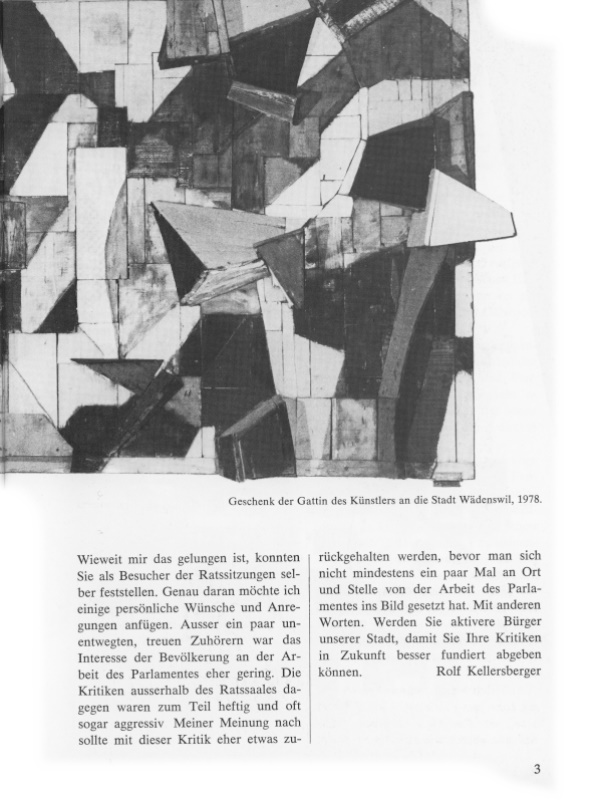 Geschenk der Gattin des Künstlers an die Stadt Wädenswil, 1978.

Wieweit mir das gelungen ist, konnten Sie als Besucher der Ratssitzungen selber feststellen. Genau daran möchte ich einige persönliche Wünsche und Anregungen anfügen. Ausser ein paar unentwegten, treuen Zuhörern war das Interesse der Bevölkerung an der Arbeit des Parlamentes eher gering. Die Kritiken ausserhalb des Ratssaales dagegen waren zum Teil heftig und oft sogar aggressiv Meiner Meinung nach sollte mit dieser Kritik eher etwas zurückgehalten werden, bevor man sich nicht mindestens ein paar Mal an Ort und Stelle von der Arbeit des Parlamentes ins Bild gesetzt hat. Mit anderen Worten. Werden Sie aktivere Bürger unserer Stadt, damit Sie Ihre Kritiken in Zukunft besser fundiert abgeben können.

Rolf Kellersberger

3